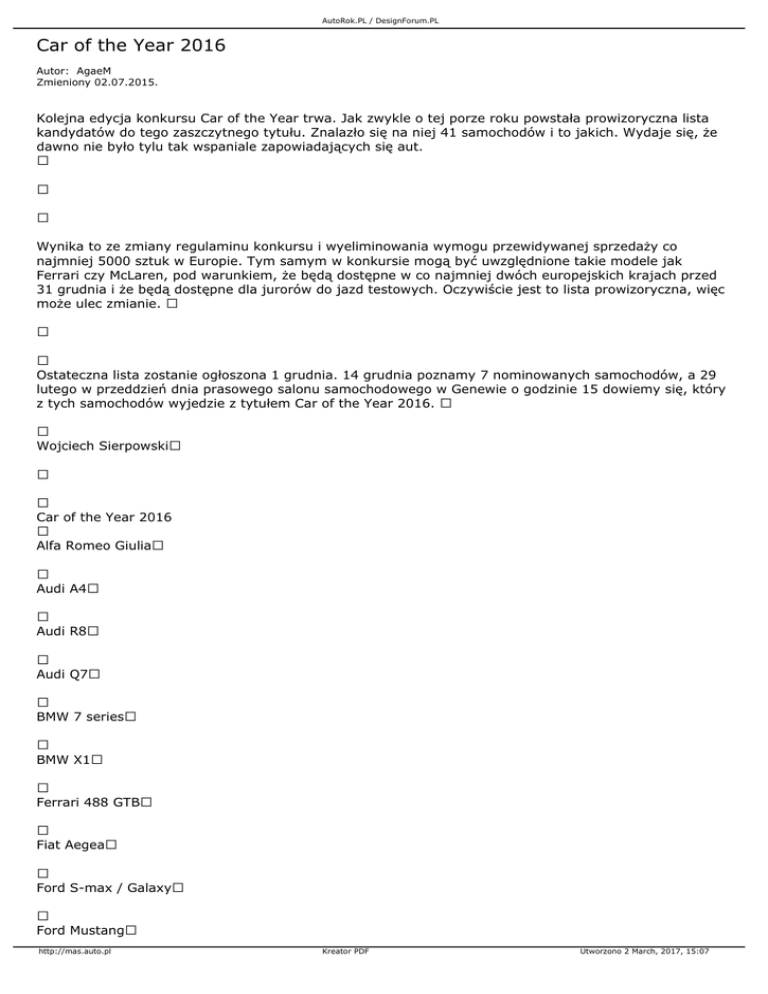 AutoRok.PL / DesignForum.PL

Car of the Year 2016

Autor: AgaeM
Zmieniony 02.07.2015.

Kolejna edycja konkursu Car of the Year trwa. Jak zwykle o tej porze roku powstała prowizoryczna lista kandydatów do tego zaszczytnego tytułu. Znalazło się na niej 41 samochodów i to jakich. Wydaje się, że dawno nie było tylu tak wspaniale zapowiadających się aut.
□

□

□

Wynika to ze zmiany regulaminu konkursu i wyeliminowania wymogu przewidywanej sprzedaży co najmniej 5000 sztuk w Europie. Tym samym w konkursie mogą być uwzględnione takie modele jak Ferrari czy McLaren, pod warunkiem, że będą dostępne w co najmniej dwóch europejskich krajach przed 31 grudnia i że będą dostępne dla jurorów do jazd testowych. Oczywiście jest to lista prowizoryczna, więc może ulec zmianie. □

□

□
Ostateczna lista zostanie ogłoszona 1 grudnia. 14 grudnia poznamy 7 nominowanych samochodów, a 29 lutego w przeddzień dnia prasowego salonu samochodowego w Genewie o godzinie 15 dowiemy się, który z tych samochodów wyjedzie z tytułem Car of the Year 2016. □

□
Wojciech Sierpowski□

□

□
Car of the Year 2016
□
Alfa Romeo Giulia□

□
Audi A4□

□
Audi R8□

□
Audi Q7□

□
BMW 7 series□

□
BMW X1□

□
Ferrari 488 GTB□

□
Fiat Aegea□

□
Ford S-max / Galaxy□

□
Ford Mustang□

http://mas.auto.pl Kreator PDF Utworzono 2 March, 2017, 15:07